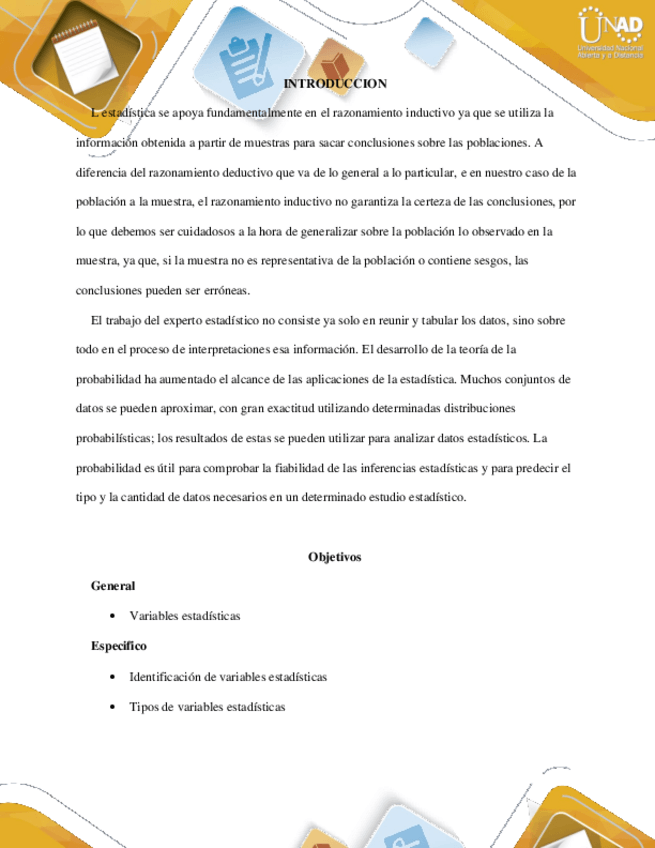 UNAD
Universidad Nacional Abierta y a Distancia

INTRODUCCION

L estadística se apoya fundamentalmente en el razonamiento inductivo ya que se utiliza la información obtenida a partir de muestras para sacar conclusiones sobre las poblaciones. A diferencia del razonamiento deductivo que va de lo general a lo particular, e en nuestro caso de la población a la muestra, el razonamiento inductivo no garantiza la certeza de las conclusiones, por lo que debemos ser cuidadosos a la hora de generalizar sobre la población lo observado en la muestra, ya que, si la muestra no es representativa de la población o contiene sesgos, las conclusiones pueden ser erróneas.

El trabajo del experto estadístico no consiste ya solo en reunir y tabular los datos, sino sobre todo en el proceso de interpretaciones esa información. El desarrollo de la teoría de la probabilidad ha aumentado el alcance de las aplicaciones de la estadística. Muchos conjuntos de datos se pueden aproximar, con gran exactitud utilizando determinadas distribuciones probabilísticas; los resultados de estas se pueden utilizar para analizar datos estadísticos. La probabilidad es útil para comprobar la fiabilidad de las inferencias estadísticas y para predecir el tipo y la cantidad de datos necesarios en un determinado estudio estadístico.

Objetivos

General

• Variables estadísticas

Especifico

• Identificación de variables estadísticas

• Tipos de variables estadísticas